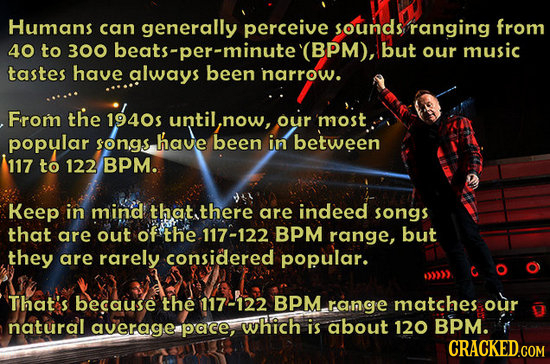 Humans can generally perceive sounds ranging from 40 to 300 beats-per-minute (BPM), but our music tastes have always been narrow.

From the 1940s until now, our most popular songs have been in between 117 to 122 BPM.

Keep in mind that there are indeed songs that are out of the 117-122 BPM range, but they are rarely considered popular.

That's because the 117-122 BPM range matches our natural average pace, which is about 120 BPM.

CRACKED.COM